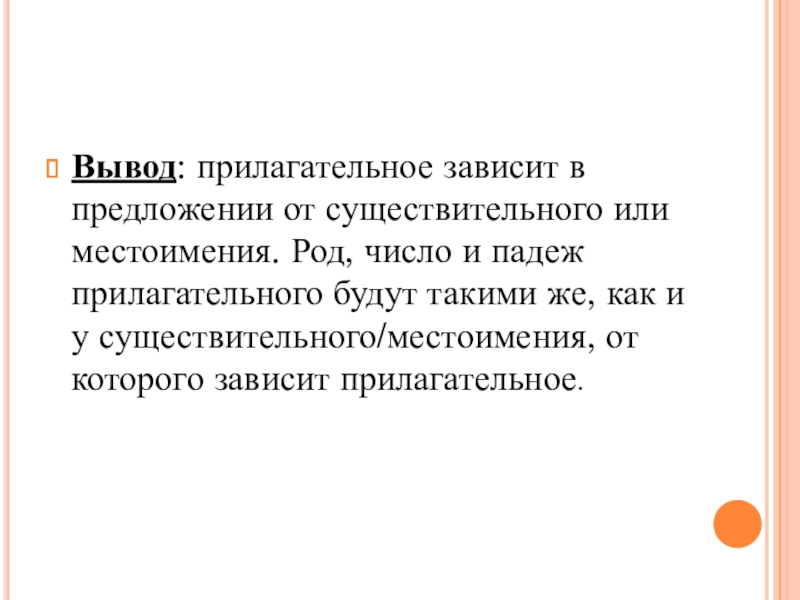 Вывод: прилагательное зависит в предложении от существительного или местоимения. Род, число и падеж прилагательного будут такими же, как и у существительного/местоимения, от которого зависит прилагательное.